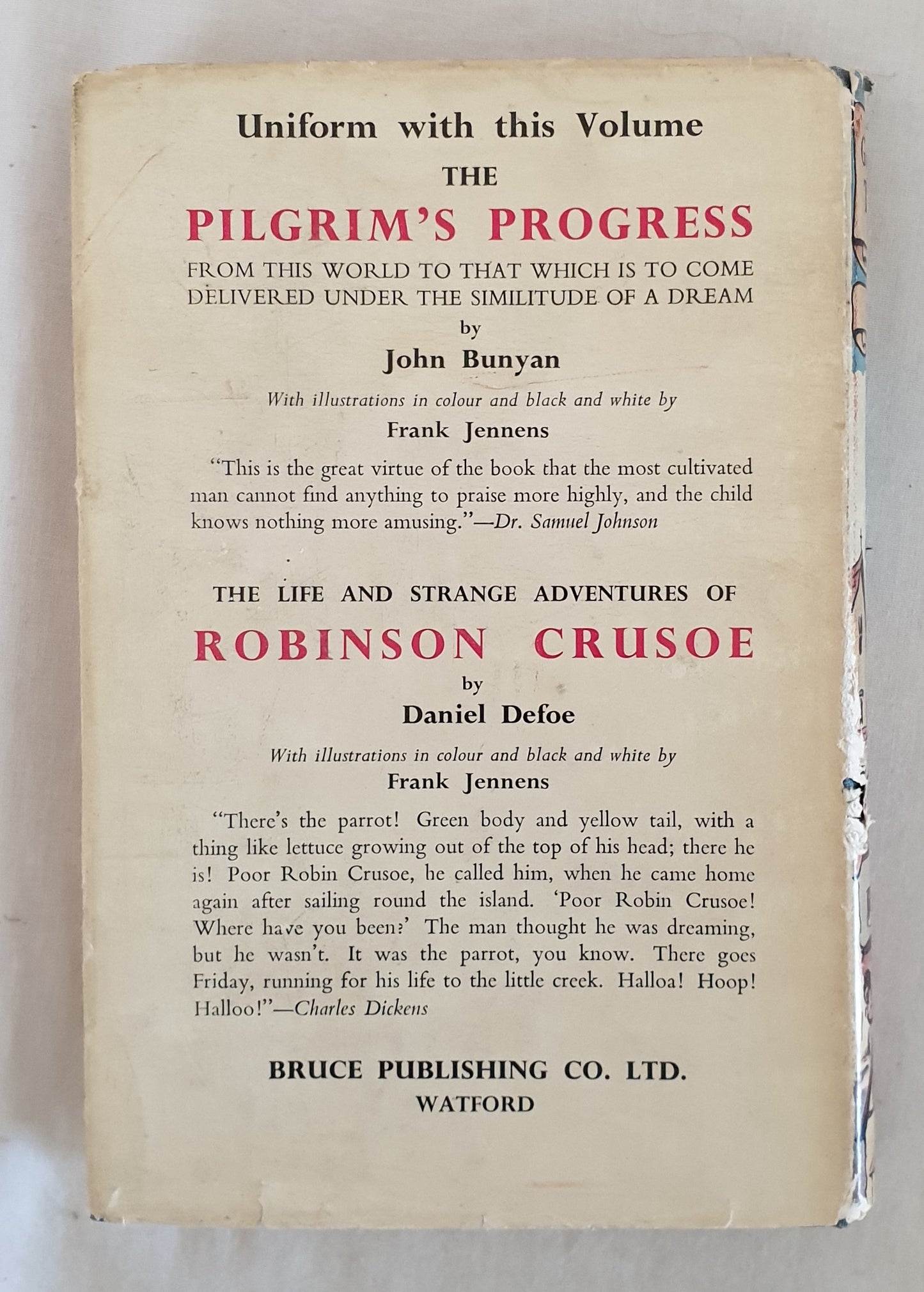 Uniform with this Volume

THE

PILGRIM'S PROGRESS

FROM THIS WORLD TO THAT WHICH IS TO COME DELIVERED UNDER THE SIMILITUDE OF A DREAM

by

John Bunyan

With illustrations in colour and black and white by

Frank Jennens

"This is the great virtue of the book that the most cultivated man cannot find anything to praise more highly, and the child knows nothing more amusing."—Dr. Samuel Johnson

THE LIFE AND STRANGE ADVENTURES OF

ROBINSON CRUSOE

by

Daniel Defoe

With illustrations in colour and black and white by

Frank Jennens

"There's the parrot! Green body and yellow tail, with a thing like lettuce growing out of the top of his head; there he is! Poor Robin Crusoe, he called him, when he came home again after sailing round the island. 'Poor Robin Crusoe! Where have you been?' The man thought he was dreaming, but he wasn't. It was the parrot, you know. There goes Friday, running for his life to the little creek. Halloa! Hoop! Halloo!"—Charles Dickens

BRUCE PUBLISHING CO. LTD.

WATFORD